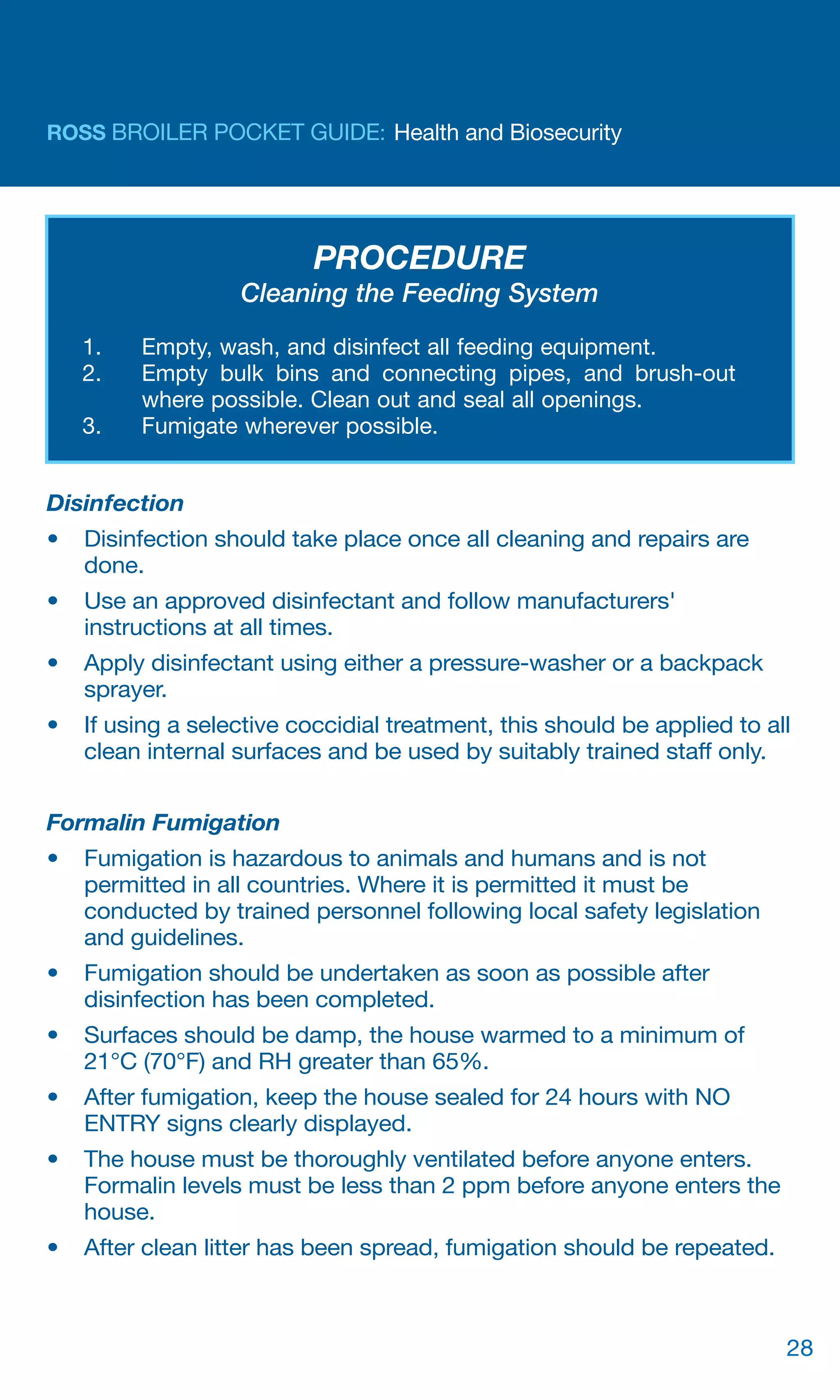 ROSS BROILER POCKET GUIDE: Health and Biosecurity

PROCEDURE
Cleaning the Feeding System

1. Empty, wash, and disinfect all feeding equipment.
2. Empty bulk bins and connecting pipes, and brush-out where possible. Clean out and seal all openings.
3. Fumigate wherever possible.

Disinfection

• Disinfection should take place once all cleaning and repairs are done.
• Use an approved disinfectant and follow manufacturers' instructions at all times.
• Apply disinfectant using either a pressure-washer or a backpack sprayer.
• If using a selective coccidial treatment, this should be applied to all clean internal surfaces and be used by suitably trained staff only.

Formalin Fumigation

• Fumigation is hazardous to animals and humans and is not permitted in all countries. Where it is permitted it must be conducted by trained personnel following local safety legislation and guidelines.
• Fumigation should be undertaken as soon as possible after disinfection has been completed.
• Surfaces should be damp, the house warmed to a minimum of 21°C (70°F) and RH greater than 65%.
• After fumigation, keep the house sealed for 24 hours with NO ENTRY signs clearly displayed.
• The house must be thoroughly ventilated before anyone enters. Formalin levels must be less than 2 ppm before anyone enters the house.
• After clean litter has been spread, fumigation should be repeated.

28